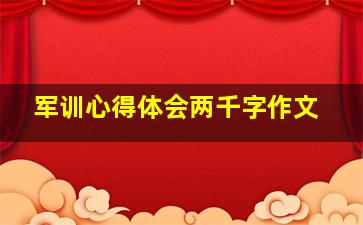 军训心得体会两千字作文